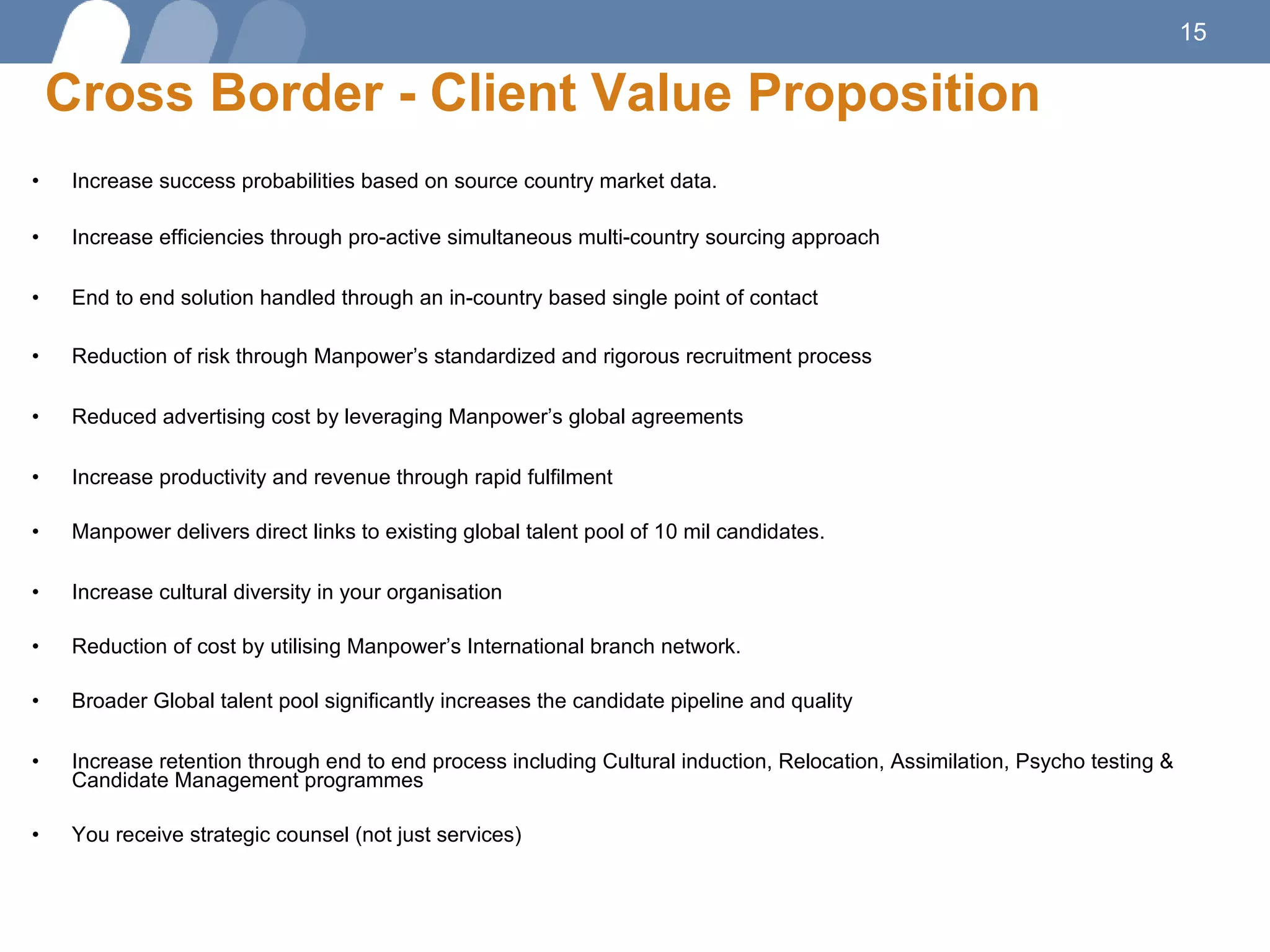 15

Cross Border - Client Value Proposition

• Increase success probabilities based on source country market data.

• Increase efficiencies through pro-active simultaneous multi-country sourcing approach

• End to end solution handled through an in-country based single point of contact

• Reduction of risk through Manpower's standardized and rigorous recruitment process

• Reduced advertising cost by leveraging Manpower's global agreements

• Increase productivity and revenue through rapid fulfilment

• Manpower delivers direct links to existing global talent pool of 10 mil candidates.

• Increase cultural diversity in your organisation

• Reduction of cost by utilising Manpower's International branch network.

• Broader Global talent pool significantly increases the candidate pipeline and quality

• Increase retention through end to end process including Cultural induction, Relocation, Assimilation, Psycho testing & Candidate Management programmes

• You receive strategic counsel (not just services)